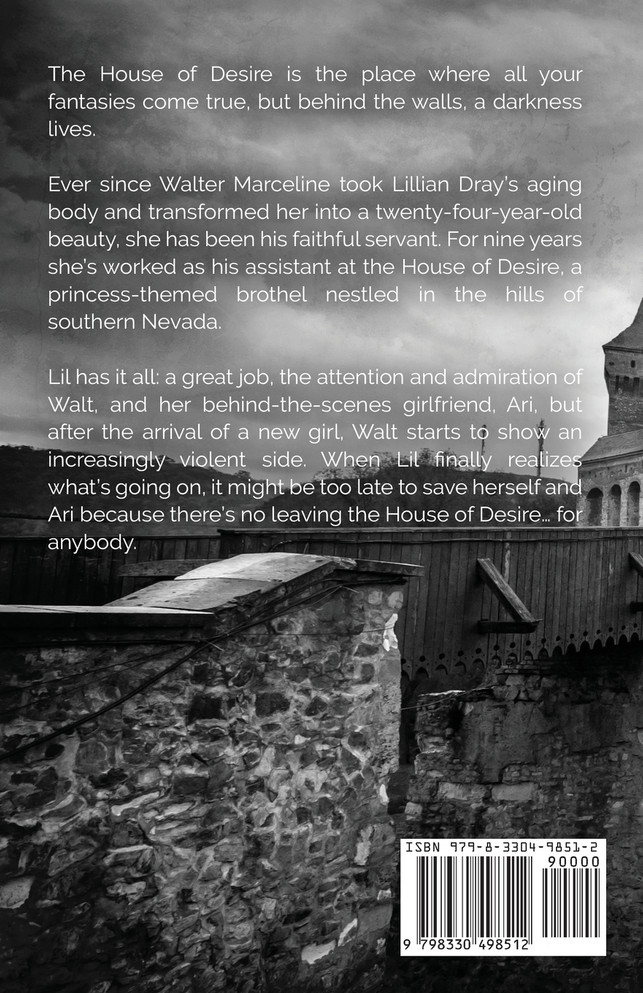 The House of Desire is the place where all your fantasies come true, but behind the walls, a darkness lives.

Ever since Walter Marceline took Lillian Dray's aging body and transformed her into a twenty-four-year-old beauty, she has been his faithful servant. For nine years she's worked as his assistant at the House of Desire, a princess-themed brothel nestled in the hills of southern Nevada.

Lil has it all: a great job, the attention and admiration of Walt, and her behind-the-scenes girlfriend, Ari, but after the arrival of a new girl, Walt starts to show an increasingly violent side. When Lil finally realizes what's going on, it might be too late to save herself and Ari because there's no leaving the House of Desire... for anybody.

ISBN 979-8-3304-9851-2

90000

9 798330 498512